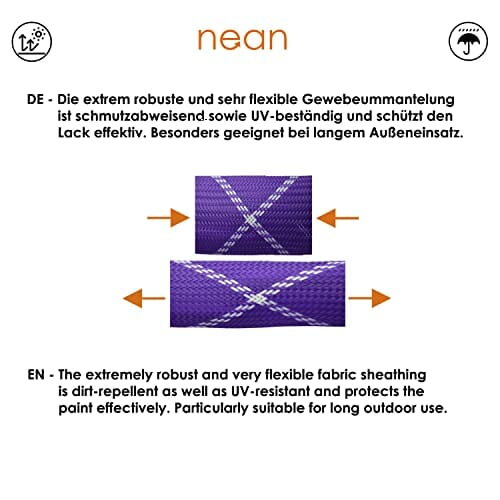 nean

DE - Die extrem robuste und sehr flexible Gewebeummantelung ist schmutzabweisend sowie UV-beständig und schützt den Lack effektiv. Besonders geeignet bei langem Außeneinsatz.

EN - The extremely robust and very flexible fabric sheathing is dirt-repellent as well as UV-resistant and protects the paint effectively. Particularly suitable for long outdoor use.